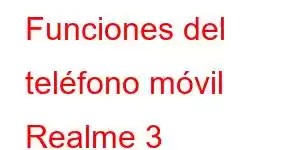 Funciones del teléfono móvil Realme 3